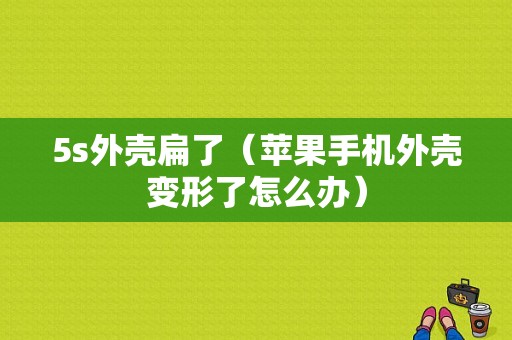 5s外壳扁了（苹果手机外壳变形了怎么办）